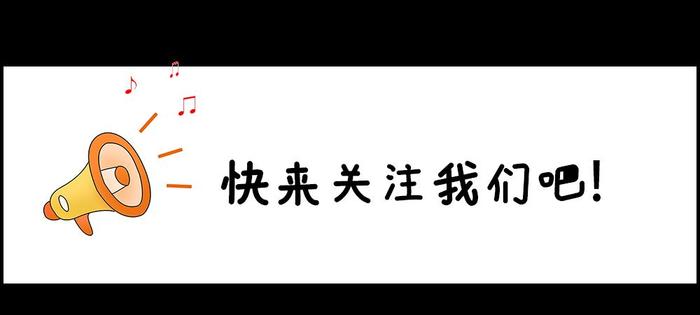 快来关注我们吧!